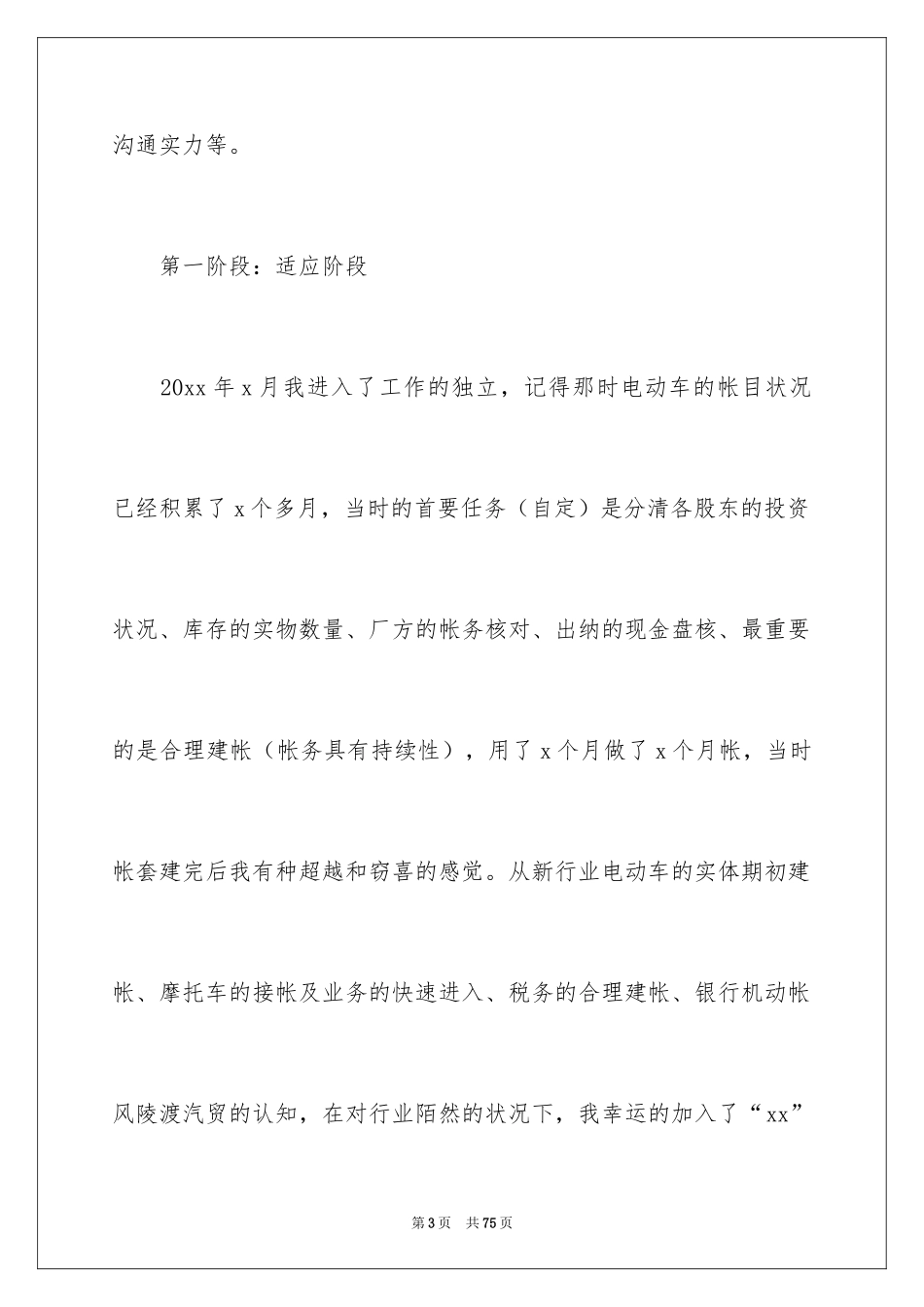 沟通实力等。

第一阶段：适应阶段

20xx 年 x 月我进入了工作的独立，记得那时电动车的帐目状况已经积累了 x 个多月，当时的首要任务（自定）是分清各股东的投资状况、库存的实物数量、厂方的帐务核对、出纳的现金盘核、最重要的是合理建帐（帐务具有持续性），用了 x 个月做了 x 个月帐，当时帐套建完后我有种超越和窃喜的感觉。从新行业电动车的实体期初建帐、摩托车的接帐及业务的快速进入、税务的合理建帐、银行机动帐风陵渡汽贸的认知，在对行业陌然的状况下，我幸运的加入了“xx”

第 3 页　共 75 页